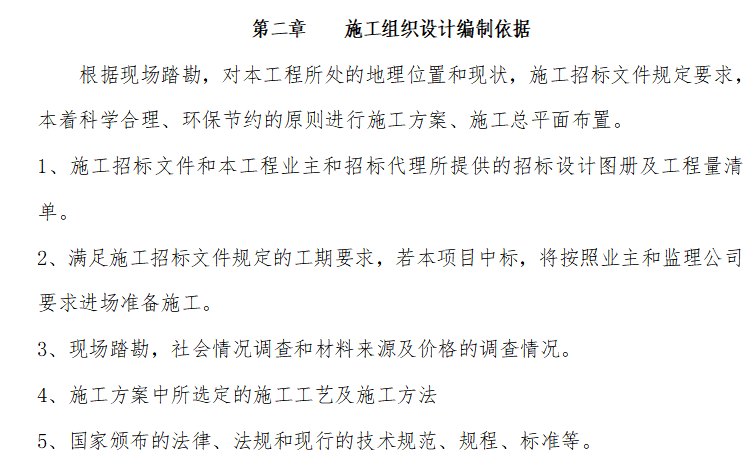 第二章　　施工组织设计编制依据

根据现场踏勘，对本工程所处的地理位置和现状，施工招标文件规定要求，本着科学合理、环保节约的原则进行施工方案、施工总平面布置。

1、施工招标文件和本工程业主和招标代理所提供的招标设计图册及工程量清单。

2、满足施工招标文件规定的工期要求，若本项目中标，将按照业主和监理公司要求进场准备施工。

3、现场踏勘，社会情况调查和材料来源及价格的调查情况。

4、施工方案中所选定的施工工艺及施工方法

5、国家颁布的法律、法规和现行的技术规范、规程、标准等。